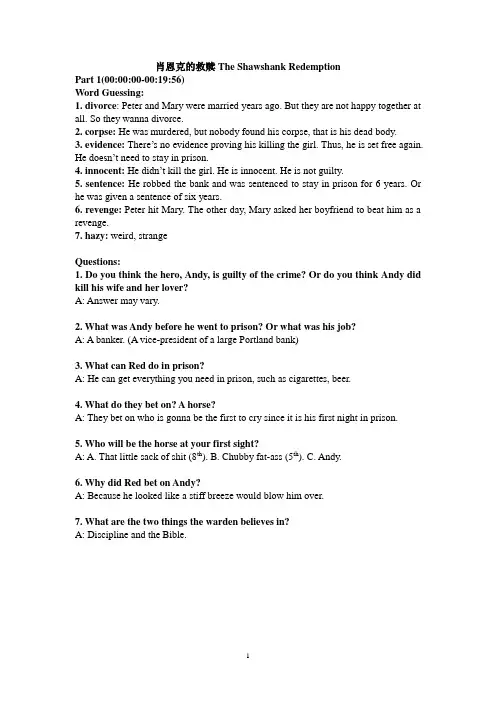 肖恩克的救赎 The Shawshank Redemption

Part 1(00:00:00-00:19:56)

Word Guessing:

1. divorce: Peter and Mary were married years ago. But they are not happy together at all. So they wanna divorce.

2. corpse: He was murdered, but nobody found his corpse, that is his dead body.

3. evidence: There's no evidence proving his killing the girl. Thus, he is set free again. He doesn't need to stay in prison.

4. innocent: He didn't kill the girl. He is innocent. He is not guilty.

5. sentence: He robbed the bank and was sentenced to stay in prison for 6 years. Or he was given a sentence of six years.

6. revenge: Peter hit Mary. The other day, Mary asked her boyfriend to beat him as a revenge.

7. hazy: weird, strange

Questions:

1. Do you think the hero, Andy, is guilty of the crime? Or do you think Andy did kill his wife and her lover?
A: Answer may vary.

2. What was Andy before he went to prison? Or what was his job?
A: A banker. (A vice-president of a large Portland bank)

3. What can Red do in prison?
A: He can get everything you need in prison, such as cigarettes, beer.

4. What do they bet on? A horse?
A: They bet on who is gonna be the first to cry since it is his first night in prison.

5. Who will be the horse at your first sight?
A: A. That little sack of shit ($8^{th}$). B. Chubby fat-ass ($5^{th}$). C. Andy.

6. Why did Red bet on Andy?
A: Because he looked like a stiff breeze would blow him over.

7. What are the two things the warden believes in?
A: Discipline and the Bible.

1